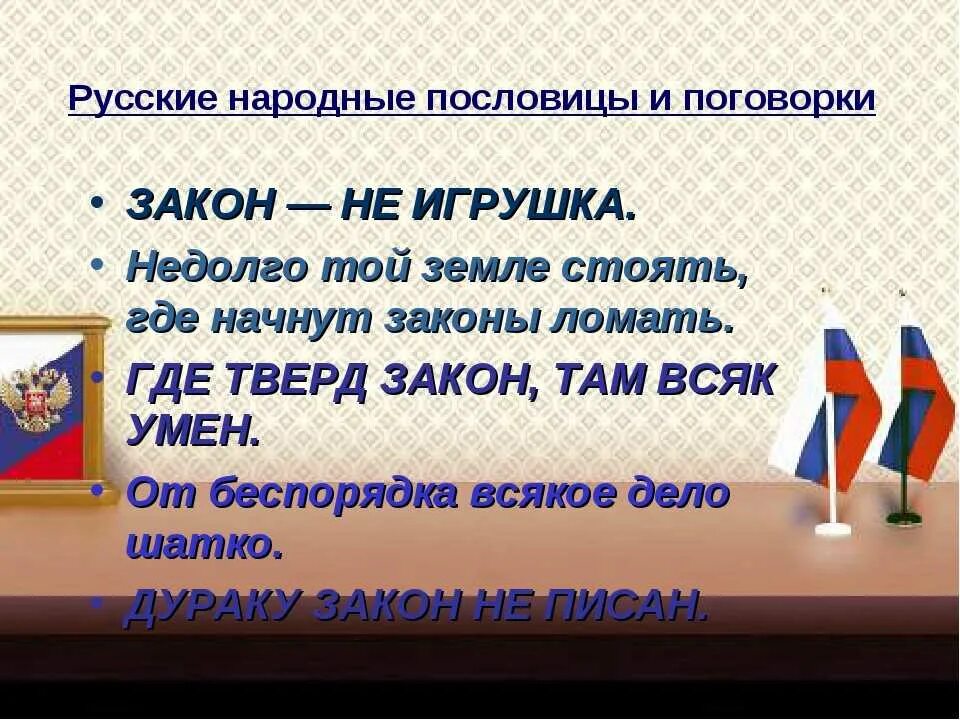 Русские народные пословицы и поговорки

• ЗАКОН — НЕ ИГРУШКА.
• Недолго той земле стоять, где начнут законы ломать.
• ГДЕ ТВЕРД ЗАКОН, ТАМ ВСЯК УМЕН.
• От беспорядка всякое дело шатко.
• ДУРАКУ ЗАКОН НЕ ПИСАН.